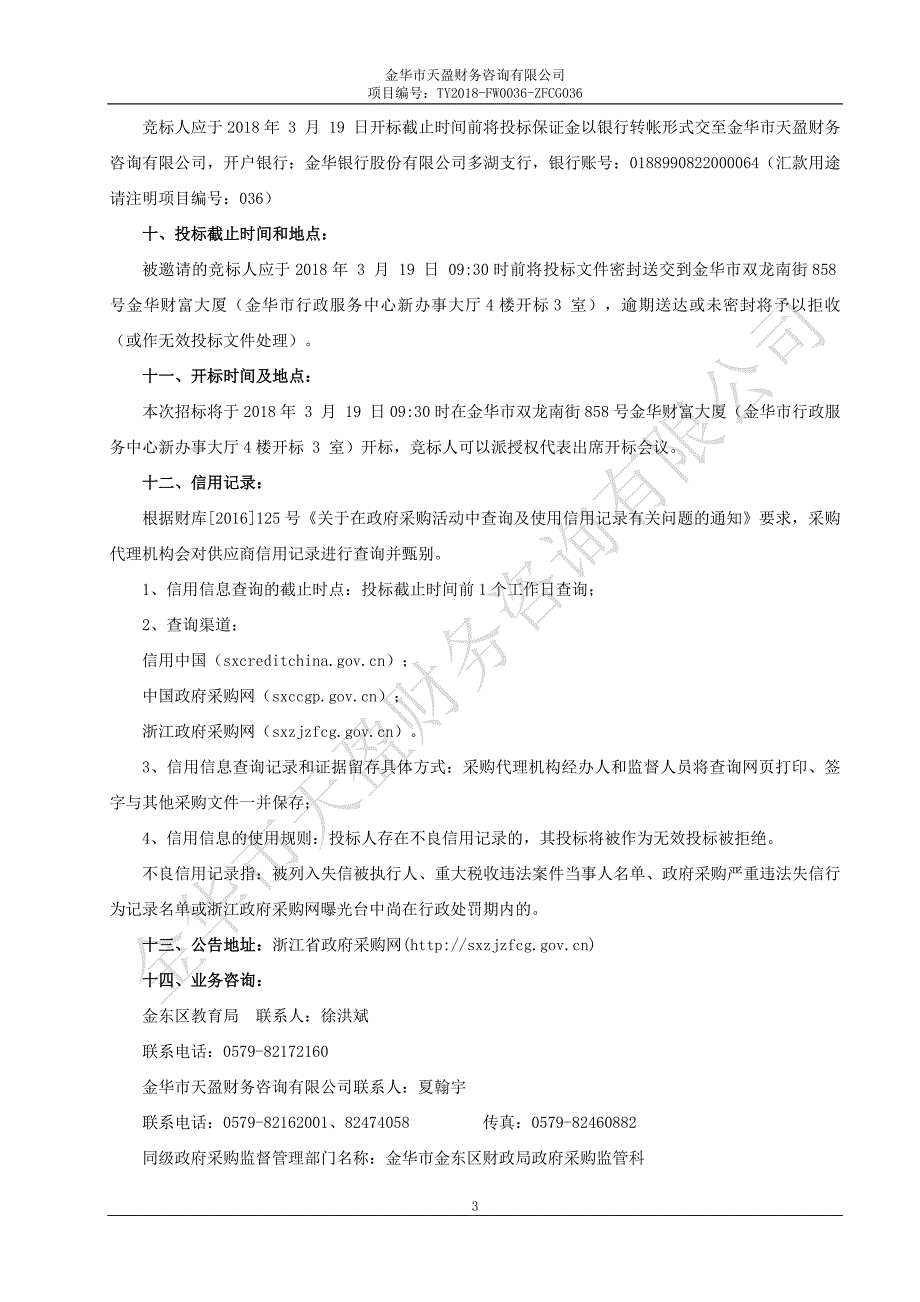 金华市天盈财务咨询有限公司
项目编号：TY2018-FW0036-ZFCG036

竞标人应于 2018 年 3 月 19 日开标截止时间前将投标保证金以银行转帐形式交至金华市天盈财务咨询有限公司，开户银行：金华银行股份有限公司多湖支行，银行账号：0188990822000064（汇款用途请注明项目编号：036）

十、投标截止时间和地点：

被邀请的竞标人应于 2018 年 3 月 19 日 09:30 时前将投标文件密封送交到金华市双龙南街 858 号金华财富大厦（金华市行政服务中心新办事大厅 4 楼开标 3 室），逾期送达或未密封将予以拒收（或作无效投标文件处理）。

十一、开标时间及地点：

本次招标将于 2018 年 3 月 19 日 09:30 时在金华市双龙南街 858 号金华财富大厦（金华市行政服务中心新办事大厅 4 楼开标 3 室）开标，竞标人可以派授权代表出席开标会议。

十二、信用记录：

根据财库[2016]125 号《关于在政府采购活动中查询及使用信用记录有关问题的通知》要求，采购代理机构会对供应商信用记录进行查询并甄别。

1、信用信息查询的截止时点：投标截止时间前 1 个工作日查询；

2、查询渠道：

信用中国（sxcreditchina.gov.cn）；

中国政府采购网（sxccgp.gov.cn）；

浙江政府采购网（sxzjzfcg.gov.cn）。

3、信用信息查询记录和证据留存具体方式：采购代理机构经办人和监督人员将查询网页打印、签字与其他采购文件一并保存；

4、信用信息的使用规则：投标人存在不良信用记录的，其投标将被作为无效投标被拒绝。

不良信用记录指：被列入失信被执行人、重大税收违法案件当事人名单、政府采购严重违法失信行为记录名单或浙江政府采购网曝光台中尚在行政处罚期内的。

十三、公告地址：浙江省政府采购网(http://sxzjzfcg.gov.cn)

十四、业务咨询：

金东区教育局　联系人：徐洪斌

联系电话：0579-82172160

金华市天盈财务咨询有限公司联系人：夏翰宇

联系电话：0579-82162001、82474058　　传真：0579-82460882

同级政府采购监督管理部门名称：金华市金东区财政局政府采购监管科

3

金华市天盈财务咨询有限公司